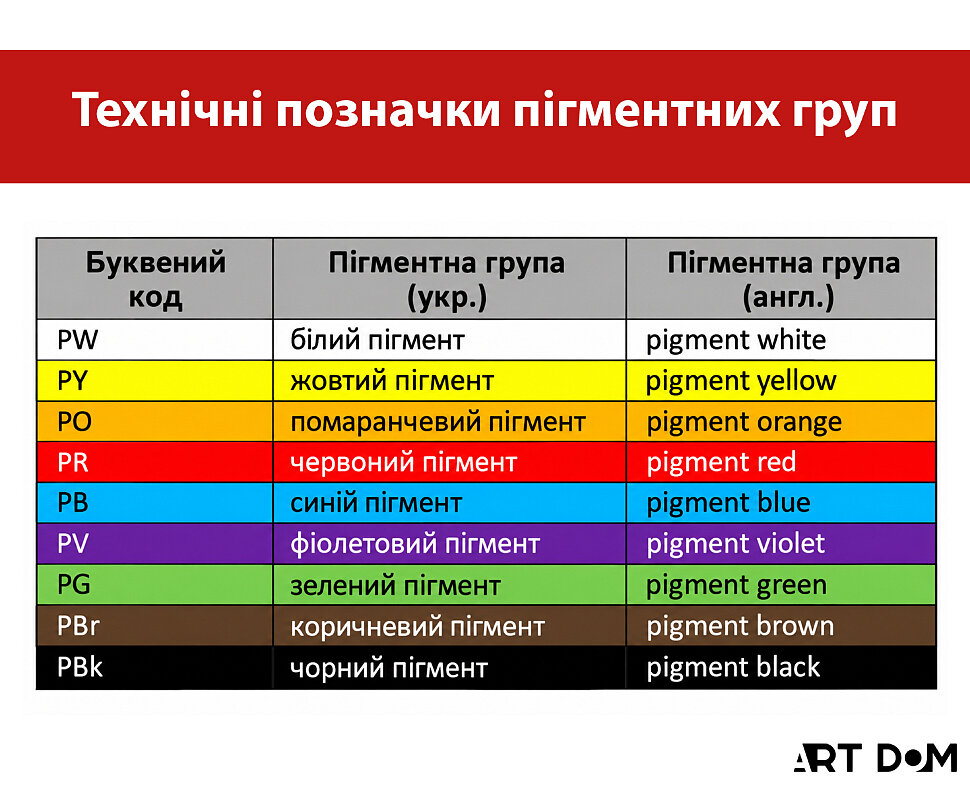 Технічні позначки пігментних груп

| Буквений код | Пігментна група (укр.) | Пігментна група (англ.) |
|---|---|---|
| PW | білий пігмент | pigment white |
| PY | жовтий пігмент | pigment yellow |
| PO | помаранчевий пігмент | pigment orange |
| PR | червоний пігмент | pigment red |
| PB | синій пігмент | pigment blue |
| PV | фіолетовий пігмент | pigment violet |
| PG | зелений пігмент | pigment green |
| PBr | коричневий пігмент | pigment brown |
| PBk | чорний пігмент | pigment black |

ART DOM